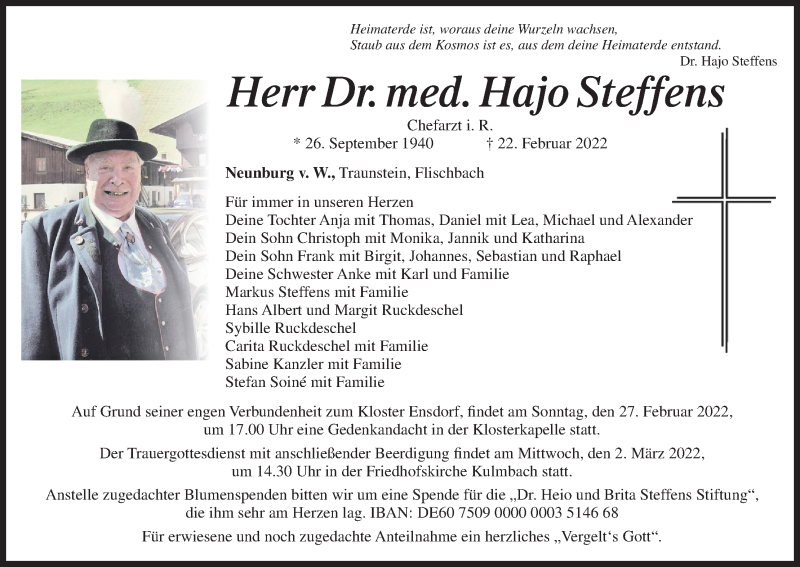 Heimaterde ist, woraus deine Wurzeln wachsen,
Staub aus dem Kosmos ist es, aus dem deine Heimaterde entstand.
Dr. Hajo Steffens

Herr Dr. med. Hajo Steffens

Chefarzt i. R.
* 26. September 1940 † 22. Februar 2022

Neunburg v. W., Traunstein, Flischbach

Für immer in unseren Herzen
Deine Tochter Anja mit Thomas, Daniel mit Lea, Michael und Alexander
Dein Sohn Christoph mit Monika, Jannik und Katharina
Dein Sohn Frank mit Birgit, Johannes, Sebastian und Raphael
Deine Schwester Anke mit Karl und Familie
Markus Steffens mit Familie
Hans Albert und Margit Ruckdeschel
Sybille Ruckdeschel
Carita Ruckdeschel mit Familie
Sabine Kanzler mit Familie
Stefan Soiné mit Familie

Auf Grund seiner engen Verbundenheit zum Kloster Ensdorf, findet am Sonntag, den 27. Februar 2022, um 17.00 Uhr eine Gedenkandacht in der Klosterkapelle statt.

Der Trauergottesdienst mit anschließender Beerdigung findet am Mittwoch, den 2. März 2022, um 14.30 Uhr in der Friedhofskirche Kulmbach statt.

Anstelle zugedachter Blumenspenden bitten wir um eine Spende für die „Dr. Heio und Brita Steffens Stiftung“, die ihm sehr am Herzen lag. IBAN: DE60 7509 0000 0003 5146 68

Für erwiesene und noch zugedachte Anteilnahme ein herzliches „Vergelt‘s Gott“.